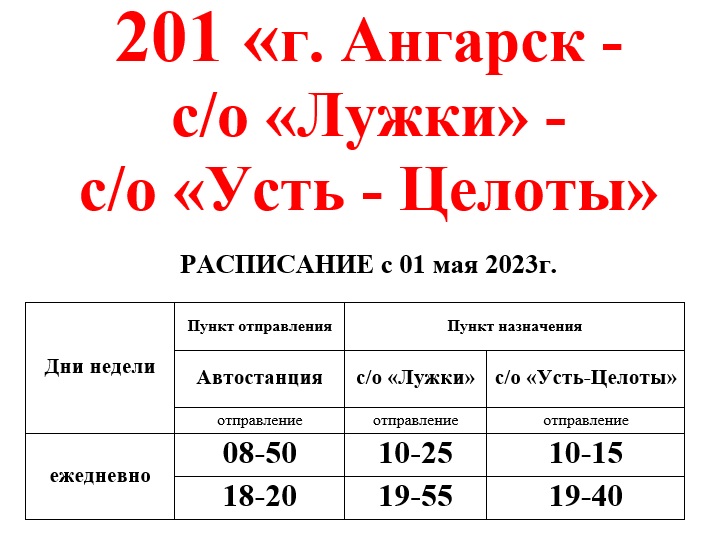 201 «г. Ангарск - с/о «Лужки» - с/о «Усть - Целоты»

РАСПИСАНИЕ с 01 мая 2023г.

| Дни недели | Пункт отправления | Пункт назначения | |
|---|---|---|---|
| | Автостанция | с/о «Лужки» | с/о «Усть-Целоты» |
| | отправление | отправление | отправление |
| ежедневно | 08-50 | 10-25 | 10-15 |
| | 18-20 | 19-55 | 19-40 |